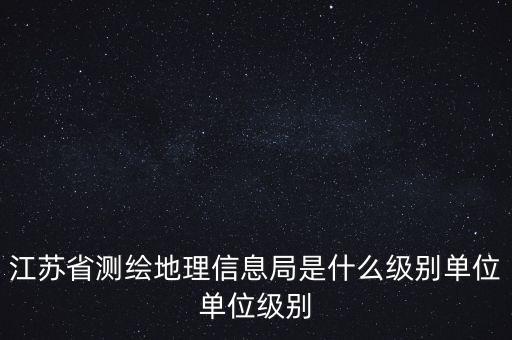 江苏省测绘地理信息局是什么级别单位
单位级别